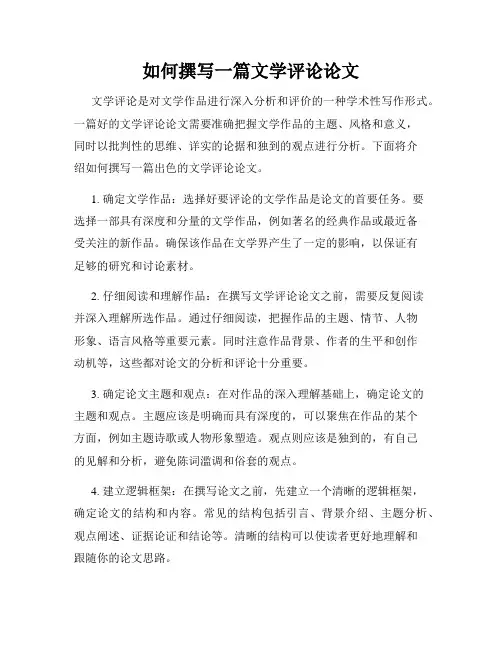 如何撰写一篇文学评论论文

文学评论是对文学作品进行深入分析和评价的一种学术性写作形式。一篇好的文学评论论文需要准确把握文学作品的主题、风格和意义，同时以批判性的思维、详实的论据和独到的观点进行分析。下面将介绍如何撰写一篇出色的文学评论论文。

1. 确定文学作品：选择好要评论的文学作品是论文的首要任务。要选择一部具有深度和分量的文学作品，例如著名的经典作品或最近备受关注的新作品。确保该作品在文学界产生了一定的影响，以保证有足够的研究和讨论素材。

2. 仔细阅读和理解作品：在撰写文学评论论文之前，需要反复阅读并深入理解所选作品。通过仔细阅读，把握作品的主题、情节、人物形象、语言风格等重要元素。同时注意作品背景、作者的生平和创作动机等，这些都对论文的分析和评论十分重要。

3. 确定论文主题和观点：在对作品的深入理解基础上，确定论文的主题和观点。主题应该是明确而具有深度的，可以聚焦在作品的某个方面，例如主题诗歌或人物形象塑造。观点则应该是独到的，有自己的见解和分析，避免陈词滥调和俗套的观点。

4. 建立逻辑框架：在撰写论文之前，先建立一个清晰的逻辑框架，确定论文的结构和内容。常见的结构包括引言、背景介绍、主题分析、观点阐述、证据论证和结论等。清晰的结构可以使读者更好地理解和跟随你的论文思路。